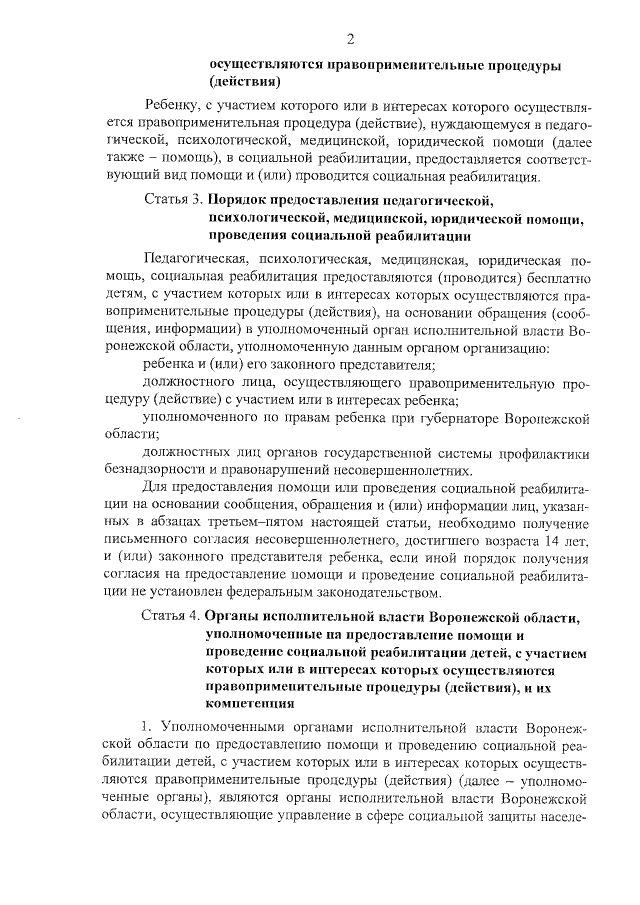 2

осуществляются правоприменительные процедуры (действия)

Ребенку, с участием которого или в интересах которого осуществляется правоприменительная процедура (действие), нуждающемуся в педагогической, психологической, медицинской, юридической помощи (далее также – помощь), в социальной реабилитации, предоставляется соответствующий вид помощи и (или) проводится социальная реабилитация.

Статья 3. Порядок предоставления педагогической, психологической, медицинской, юридической помощи, проведения социальной реабилитации

Педагогическая, психологическая, медицинская, юридическая помощь, социальная реабилитация предоставляются (проводится) бесплатно детям, с участием которых или в интересах которых осуществляются правоприменительные процедуры (действия), на основании обращения (сообщения, информации) в уполномоченный орган исполнительной власти Воронежской области, уполномоченную данным органом организацию:

ребенка и (или) его законного представителя;

должностного лица, осуществляющего правоприменительную процедуру (действие) с участием или в интересах ребенка;

уполномоченного по правам ребенка при губернаторе Воронежской области;

должностных лиц органов государственной системы профилактики безнадзорности и правонарушений несовершеннолетних.

Для предоставления помощи или проведения социальной реабилитации на основании сообщения, обращения и (или) информации лиц, указанных в абзацах третьем–пятом настоящей статьи, необходимо получение письменного согласия несовершеннолетнего, достигшего возраста 14 лет, и (или) законного представителя ребенка, если иной порядок получения согласия на предоставление помощи и проведение социальной реабилитации не установлен федеральным законодательством.

Статья 4. Органы исполнительной власти Воронежской области, уполномоченные на предоставление помощи и проведение социальной реабилитации детей, с участием которых или в интересах которых осуществляются правоприменительные процедуры (действия), и их компетенция

1. Уполномоченными органами исполнительной власти Воронежской области по предоставлению помощи и проведению социальной реабилитации детей, с участием которых или в интересах которых осуществляются правоприменительные процедуры (действия) (далее – уполномоченные органы), являются органы исполнительной власти Воронежской области, осуществляющие управление в сфере социальной защиты населе-